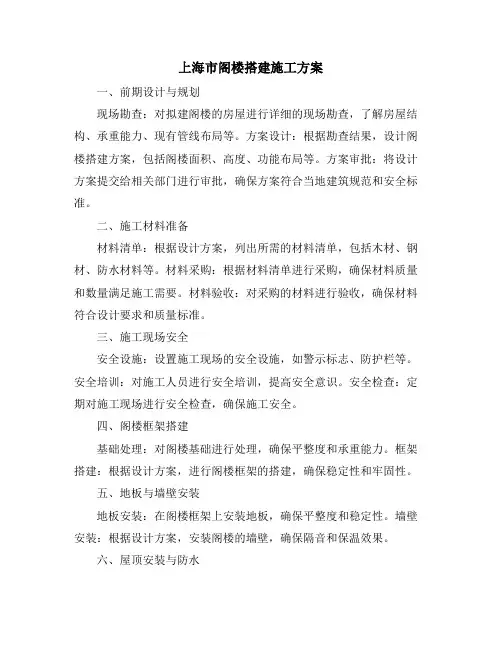 上海市阁楼搭建施工方案

一、前期设计与规划

现场勘查：对拟建阁楼的房屋进行详细的现场勘查，了解房屋结构、承重能力、现有管线布局等。方案设计：根据勘查结果，设计阁楼搭建方案，包括阁楼面积、高度、功能布局等。方案审批：将设计方案提交给相关部门进行审批，确保方案符合当地建筑规范和安全标准。

二、施工材料准备

材料清单：根据设计方案，列出所需的材料清单，包括木材、钢材、防水材料等。材料采购：根据材料清单进行采购，确保材料质量和数量满足施工需要。材料验收：对采购的材料进行验收，确保材料符合设计要求和质量标准。

三、施工现场安全

安全设施：设置施工现场的安全设施，如警示标志、防护栏等。安全培训：对施工人员进行安全培训，提高安全意识。安全检查：定期对施工现场进行安全检查，确保施工安全。

四、阁楼框架搭建

基础处理：对阁楼基础进行处理，确保平整度和承重能力。框架搭建：根据设计方案，进行阁楼框架的搭建，确保稳定性和牢固性。

五、地板与墙壁安装

地板安装：在阁楼框架上安装地板，确保平整度和稳定性。墙壁安装：根据设计方案，安装阁楼的墙壁，确保隔音和保温效果。

六、屋顶安装与防水